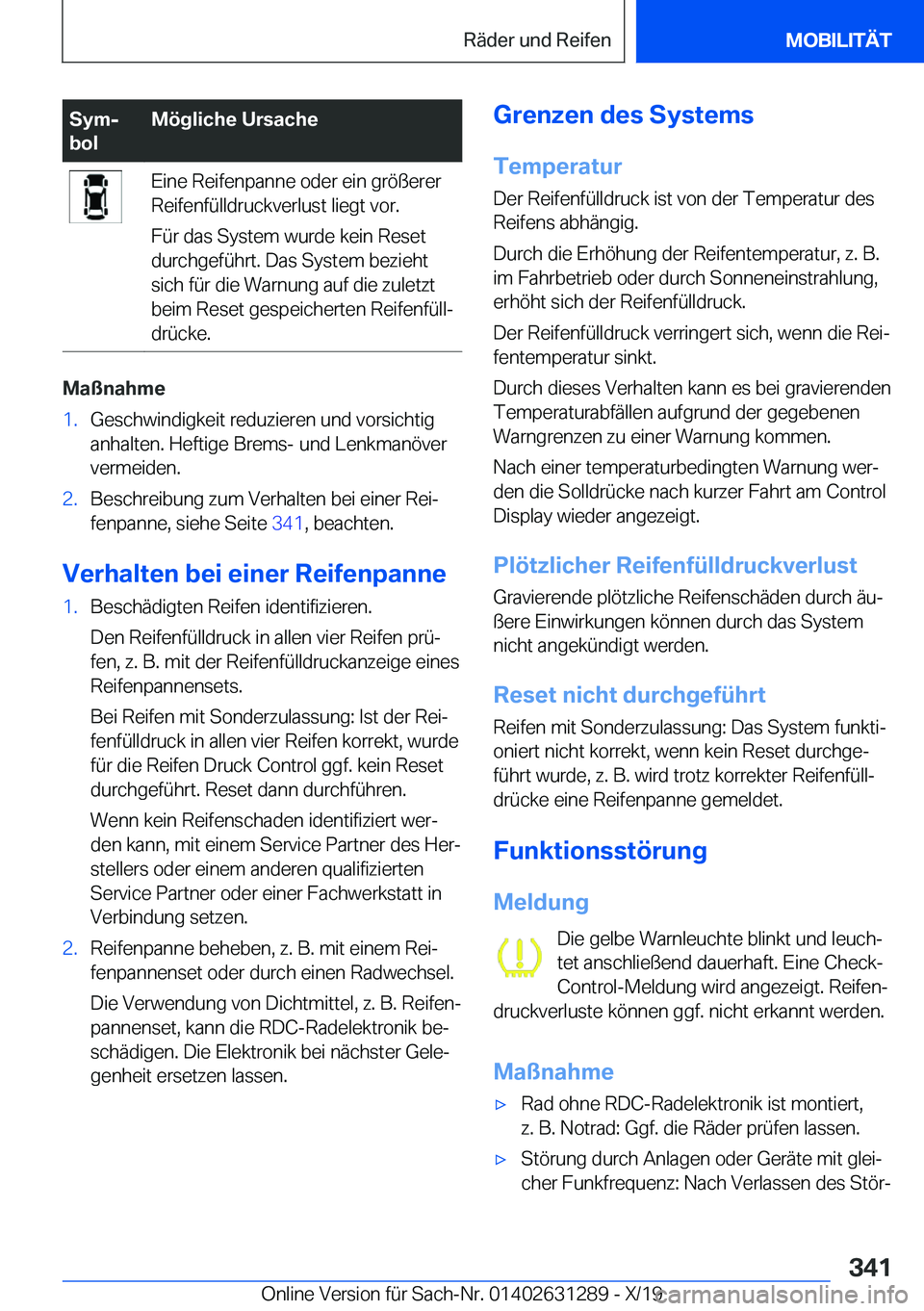 Räder und Reifen MOBILITÄT

| Symbol | Mögliche Ursache |
|---|---|
| | Eine Reifenpanne oder ein größerer Reifenfülldruckverlust liegt vor. Für das System wurde kein Reset durchgeführt. Das System bezieht sich für die Warnung auf die zuletzt beim Reset gespeicherten Reifenfülldrücke. |

Maßnahme

1. Geschwindigkeit reduzieren und vorsichtig anhalten. Heftige Brems- und Lenkmanöver vermeiden.

2. Beschreibung zum Verhalten bei einer Reifenpanne, siehe Seite 341, beachten.

Verhalten bei einer Reifenpanne

1. Beschädigten Reifen identifizieren.

Den Reifenfülldruck in allen vier Reifen prüfen, z. B. mit der Reifenfülldruckanzeige eines Reifenpannensets.

Bei Reifen mit Sonderzulassung: Ist der Reifenfülldruck in allen vier Reifen korrekt, wurde für die Reifen Druck Control ggf. kein Reset durchgeführt. Reset dann durchführen.

Wenn kein Reifenschaden identifiziert werden kann, mit einem Service Partner des Herstellers oder einem anderen qualifizierten Service Partner oder einer Fachwerkstatt in Verbindung setzen.

2. Reifenpanne beheben, z. B. mit einem Reifenpannenset oder durch einen Radwechsel.

Die Verwendung von Dichtmittel, z. B. Reifenpannenset, kann die RDC-Radelektronik beschädigen. Die Elektronik bei nächster Gelegenheit ersetzen lassen.

Grenzen des Systems

Temperatur

Der Reifenfülldruck ist von der Temperatur des Reifens abhängig.

Durch die Erhöhung der Reifentemperatur, z. B. im Fahrbetrieb oder durch Sonneneinstrahlung, erhöht sich der Reifenfülldruck.

Der Reifenfülldruck verringert sich, wenn die Reifentemperatur sinkt.

Durch dieses Verhalten kann es bei gravierenden Temperaturabfällen aufgrund der gegebenen Warngrenzen zu einer Warnung kommen.

Nach einer temperaturbedingten Warnung werden die Solldrücke nach kurzer Fahrt am Control Display wieder angezeigt.

Plötzlicher Reifenfülldruckverlust

Gravierende plötzliche Reifenschäden durch äußere Einwirkungen können durch das System nicht angekündigt werden.

Reset nicht durchgeführt

Reifen mit Sonderzulassung: Das System funktioniert nicht korrekt, wenn kein Reset durchgeführt wurde, z. B. wird trotz korrekter Reifenfülldrücke eine Reifenpanne gemeldet.

Funktionsstörung

Meldung

Die gelbe Warnleuchte blinkt und leuchtet anschließend dauerhaft. Eine Check-Control-Meldung wird angezeigt. Reifendruckverluste können ggf. nicht erkannt werden.

Maßnahme

▷ Rad ohne RDC-Radelektronik ist montiert, z. B. Notrad: Ggf. die Räder prüfen lassen.

▷ Störung durch Anlagen oder Geräte mit gleicher Funkfrequenz: Nach Verlassen des Stör-

341

Online Version für Sach-Nr. 01402631289 - X/19 carmanualsonline.info